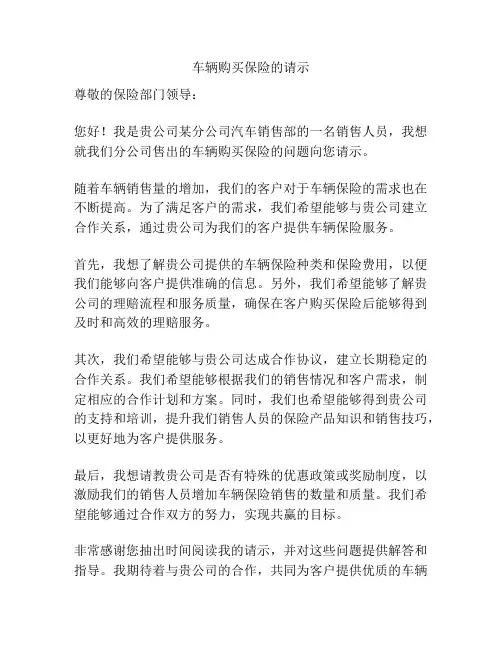 车辆购买保险的请示

尊敬的保险部门领导：

您好！我是贵公司某分公司汽车销售部的一名销售人员，我想就我们分公司售出的车辆购买保险的问题向您请示。

随着车辆销售量的增加，我们的客户对于车辆保险的需求也在不断提高。为了满足客户的需求，我们希望能够与贵公司建立合作关系，通过贵公司为我们的客户提供车辆保险服务。

首先，我想了解贵公司提供的车辆保险种类和保险费用，以便我们能够向客户提供准确的信息。另外，我们希望能够了解贵公司的理赔流程和服务质量，确保在客户购买保险后能够得到及时和高效的理赔服务。

其次，我们希望能够与贵公司达成合作协议，建立长期稳定的合作关系。我们希望能够根据我们的销售情况和客户需求，制定相应的合作计划和方案。同时，我们也希望能够得到贵公司的支持和培训，提升我们销售人员的保险产品知识和销售技巧，以更好地为客户提供服务。

最后，我想请教贵公司是否有特殊的优惠政策或奖励制度，以激励我们的销售人员增加车辆保险销售的数量和质量。我们希望能够通过合作双方的努力，实现共赢的目标。

非常感谢您抽出时间阅读我的请示，并对这些问题提供解答和指导。我期待着与贵公司的合作，共同为客户提供优质的车辆